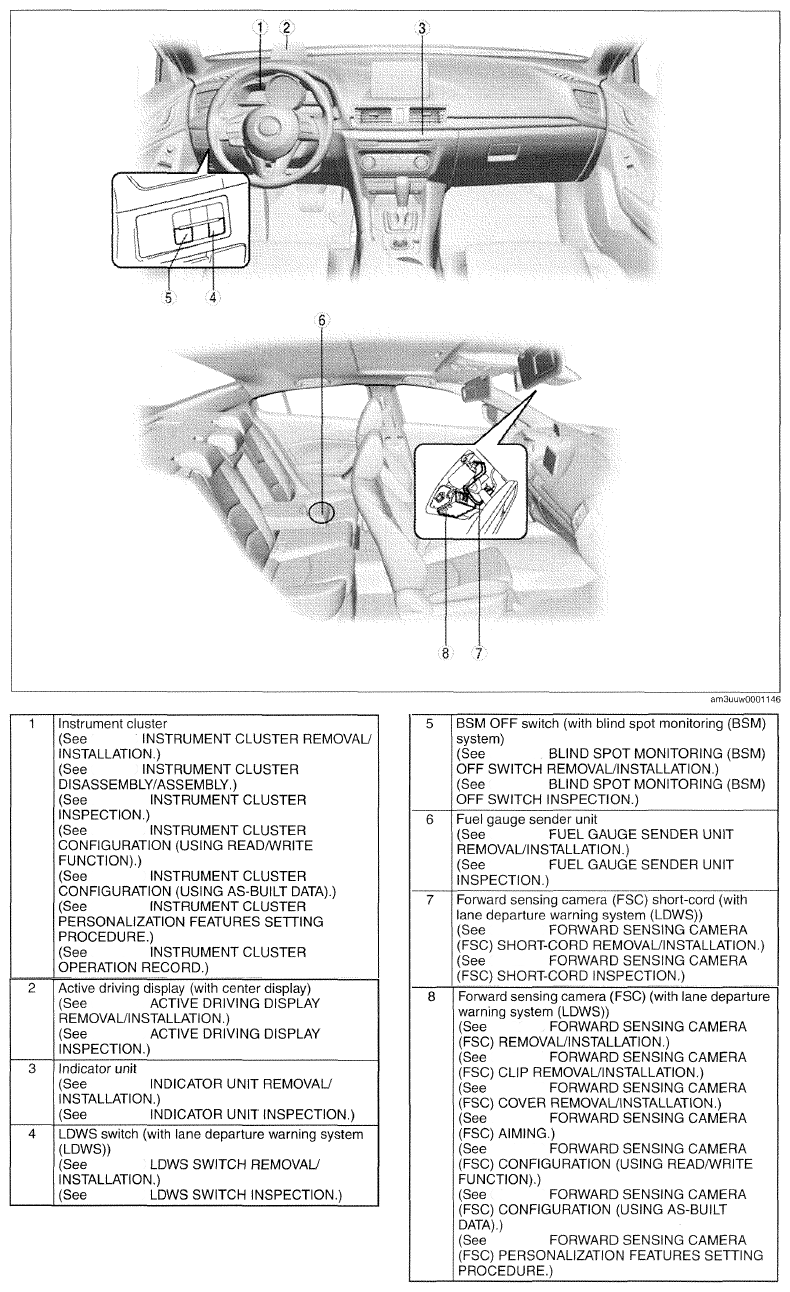 1 2 3

5 4

6

8 7

am3uuw0001146

| | |
|---|---|
| 1 | Instrument cluster (See INSTRUMENT CLUSTER REMOVAL/ INSTALLATION.) (See INSTRUMENT CLUSTER DISASSEMBLY/ASSEMBLY.) (See INSTRUMENT CLUSTER INSPECTION.) (See INSTRUMENT CLUSTER CONFIGURATION (USING READ/WRITE FUNCTION).) (See INSTRUMENT CLUSTER CONFIGURATION (USING AS-BUILT DATA).) (See INSTRUMENT CLUSTER PERSONALIZATION FEATURES SETTING PROCEDURE.) (See INSTRUMENT CLUSTER OPERATION RECORD.) |
| 2 | Active driving display (with center display) (See ACTIVE DRIVING DISPLAY REMOVAL/INSTALLATION.) (See ACTIVE DRIVING DISPLAY INSPECTION.) |
| 3 | Indicator unit (See INDICATOR UNIT REMOVAL/ INSTALLATION.) (See INDICATOR UNIT INSPECTION.) |
| 4 | LDWS switch (with lane departure warning system (LDWS)) (See LDWS SWITCH REMOVAL/ INSTALLATION.) (See LDWS SWITCH INSPECTION.) |

| | |
|---|---|
| 5 | BSM OFF switch (with blind spot monitoring (BSM) system) (See BLIND SPOT MONITORING (BSM) OFF SWITCH REMOVAL/INSTALLATION.) (See BLIND SPOT MONITORING (BSM) OFF SWITCH INSPECTION.) |
| 6 | Fuel gauge sender unit (See FUEL GAUGE SENDER UNIT REMOVAL/INSTALLATION.) (See FUEL GAUGE SENDER UNIT INSPECTION.) |
| 7 | Forward sensing camera (FSC) short-cord (with lane departure warning system (LDWS)) (See FORWARD SENSING CAMERA (FSC) SHORT-CORD REMOVAL/INSTALLATION.) (See FORWARD SENSING CAMERA (FSC) SHORT-CORD INSPECTION.) |
| 8 | Forward sensing camera (FSC) (with lane departure warning system (LDWS)) (See FORWARD SENSING CAMERA (FSC) REMOVAL/INSTALLATION.) (See FORWARD SENSING CAMERA (FSC) CLIP REMOVAL/INSTALLATION.) (See FORWARD SENSING CAMERA (FSC) COVER REMOVAL/INSTALLATION.) (See FORWARD SENSING CAMERA (FSC) AIMING.) (See FORWARD SENSING CAMERA (FSC) CONFIGURATION (USING READ/WRITE FUNCTION).) (See FORWARD SENSING CAMERA (FSC) CONFIGURATION (USING AS-BUILT DATA).) (See FORWARD SENSING CAMERA (FSC) PERSONALIZATION FEATURES SETTING PROCEDURE.) |